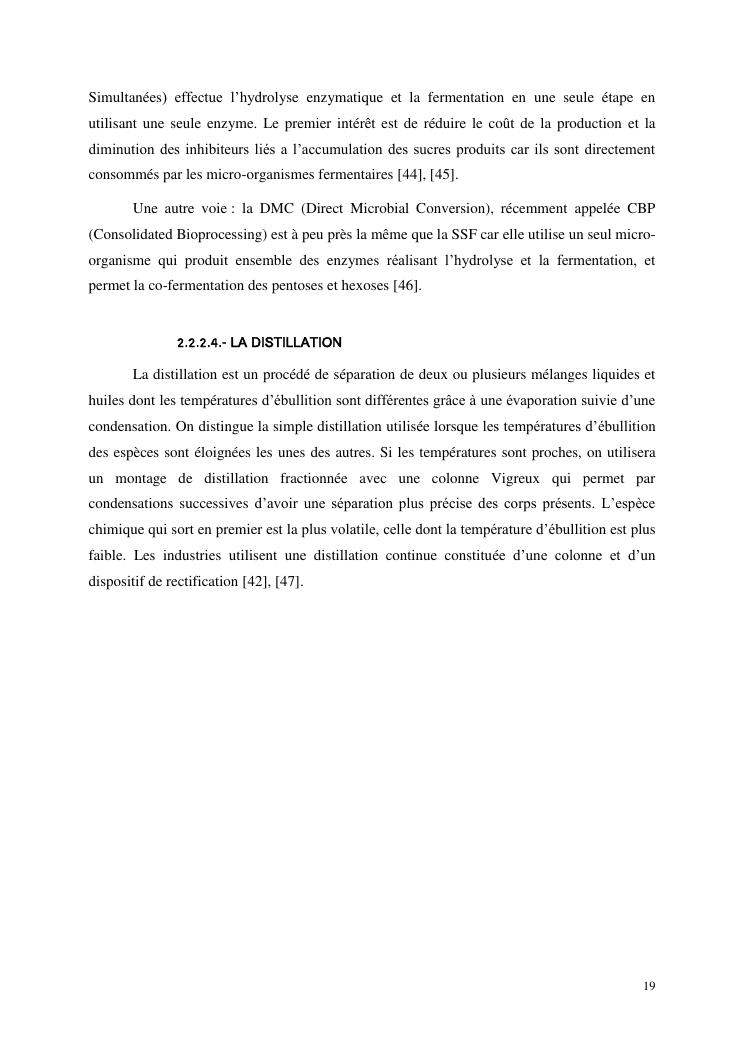 Simultanées) effectue l'hydrolyse enzymatique et la fermentation en une seule étape en utilisant une seule enzyme. Le premier intérêt est de réduire le coût de la production et la diminution des inhibiteurs liés a l'accumulation des sucres produits car ils sont directement consommés par les micro-organismes fermentaires [44], [45].

Une autre voie : la DMC (Direct Microbial Conversion), récemment appelée CBP (Consolidated Bioprocessing) est à peu près la même que la SSF car elle utilise un seul micro-organisme qui produit ensemble des enzymes réalisant l'hydrolyse et la fermentation, et permet la co-fermentation des pentoses et hexoses [46].

2.2.2.4.- LA DISTILLATION

La distillation est un procédé de séparation de deux ou plusieurs mélanges liquides et huiles dont les températures d'ébullition sont différentes grâce à une évaporation suivie d'une condensation. On distingue la simple distillation utilisée lorsque les températures d'ébullition des espèces sont éloignées les unes des autres. Si les températures sont proches, on utilisera un montage de distillation fractionnée avec une colonne Vigreux qui permet par condensations successives d'avoir une séparation plus précise des corps présents. L'espèce chimique qui sort en premier est la plus volatile, celle dont la température d'ébullition est plus faible. Les industries utilisent une distillation continue constituée d'une colonne et d'un dispositif de rectification [42], [47].

19